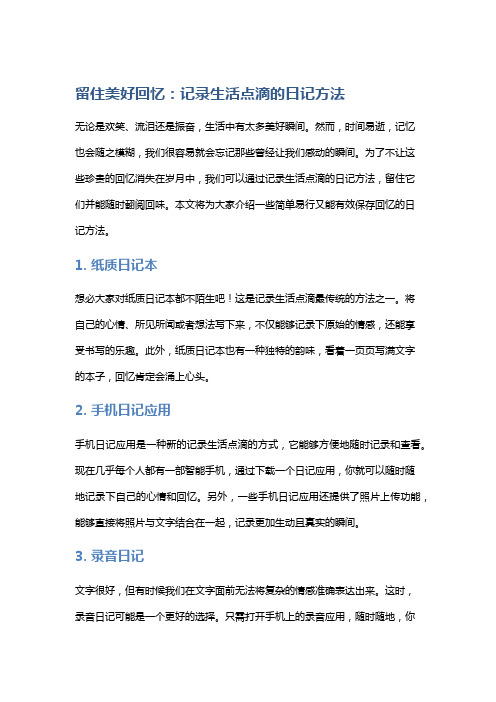 留住美好回忆：记录生活点滴的日记方法

无论是欢笑、流泪还是振奋，生活中有太多美好瞬间。然而，时间易逝，记忆也会随之模糊，我们很容易就会忘记那些曾经让我们感动的瞬间。为了不让这些珍贵的回忆消失在岁月中，我们可以通过记录生活点滴的日记方法，留住它们并能随时翻阅回味。本文将为大家介绍一些简单易行又能有效保存回忆的日记方法。

1. 纸质日记本

想必大家对纸质日记本都不陌生吧！这是记录生活点滴最传统的方法之一。将自己的心情、所见所闻或者想法写下来，不仅能够记录下原始的情感，还能享受书写的乐趣。此外，纸质日记本也有一种独特的韵味，看着一页页写满文字的本子，回忆肯定会涌上心头。

2. 手机日记应用

手机日记应用是一种新的记录生活点滴的方式，它能够方便地随时记录和查看。现在几乎每个人都有一部智能手机，通过下载一个日记应用，你就可以随时随地记录下自己的心情和回忆。另外，一些手机日记应用还提供了照片上传功能，能够直接将照片与文字结合在一起，记录更加生动且真实的瞬间。

3. 录音日记

文字很好，但有时候我们在文字面前无法将复杂的情感准确表达出来。这时，录音日记可能是一个更好的选择。只需打开手机上的录音应用，随时随地，你